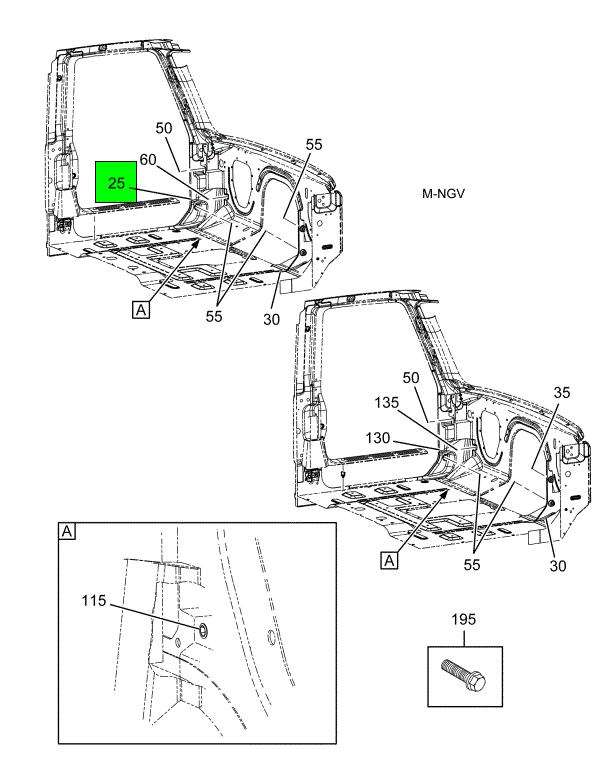 50
55
60
25
M-NGV
A
55
30
50
35
135
130
A
55
30
A
115
195